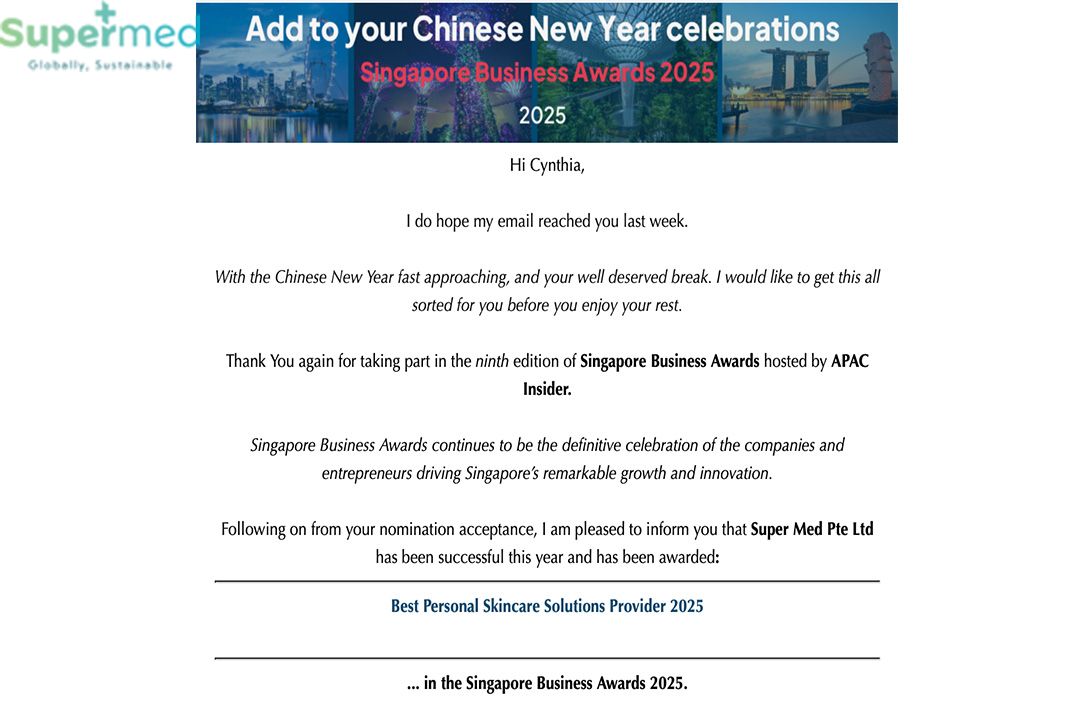 Supermed
Globally, Sustainable

Add to your Chinese New Year celebrations
Singapore Business Awards 2025
2025

Hi Cynthia,

I do hope my email reached you last week.

With the Chinese New Year fast approaching, and your well deserved break. I would like to get this all sorted for you before you enjoy your rest.

Thank You again for taking part in the ninth edition of Singapore Business Awards hosted by APAC Insider.

Singapore Business Awards continues to be the definitive celebration of the companies and entrepreneurs driving Singapore's remarkable growth and innovation.

Following on from your nomination acceptance, I am pleased to inform you that Super Med Pte Ltd has been successful this year and has been awarded:

Best Personal Skincare Solutions Provider 2025

... in the Singapore Business Awards 2025.